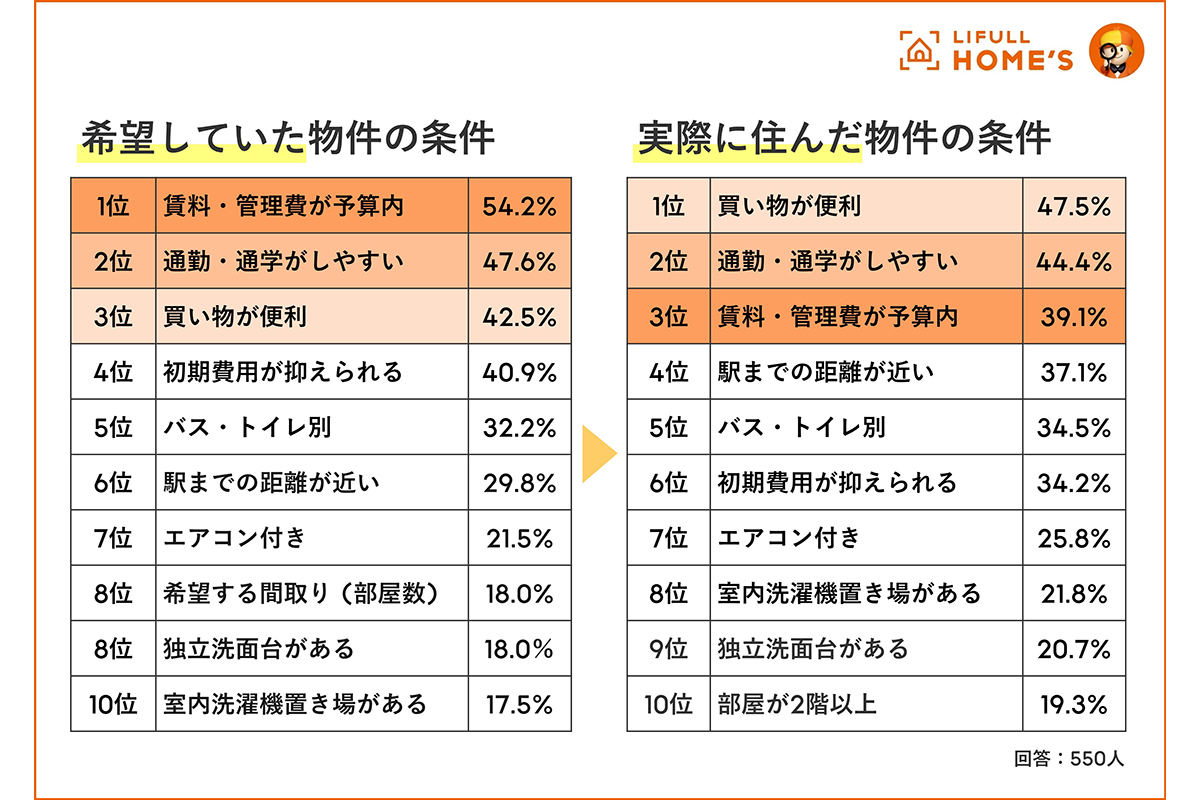 LIFULL HOME'S

希望していた物件の条件

| 1位 | 賃料・管理費が予算内 | 54.2% |
|---|---|---|
| 2位 | 通勤・通学がしやすい | 47.6% |
| 3位 | 買い物が便利 | 42.5% |
| 4位 | 初期費用が抑えられる | 40.9% |
| 5位 | バス・トイレ別 | 32.2% |
| 6位 | 駅までの距離が近い | 29.8% |
| 7位 | エアコン付き | 21.5% |
| 8位 | 希望する間取り（部屋数） | 18.0% |
| 8位 | 独立洗面台がある | 18.0% |
| 10位 | 室内洗濯機置き場がある | 17.5% |

実際に住んだ物件の条件

| 1位 | 買い物が便利 | 47.5% |
|---|---|---|
| 2位 | 通勤・通学がしやすい | 44.4% |
| 3位 | 賃料・管理費が予算内 | 39.1% |
| 4位 | 駅までの距離が近い | 37.1% |
| 5位 | バス・トイレ別 | 34.5% |
| 6位 | 初期費用が抑えられる | 34.2% |
| 7位 | エアコン付き | 25.8% |
| 8位 | 室内洗濯機置き場がある | 21.8% |
| 9位 | 独立洗面台がある | 20.7% |
| 10位 | 部屋が2階以上 | 19.3% |

回答：550人